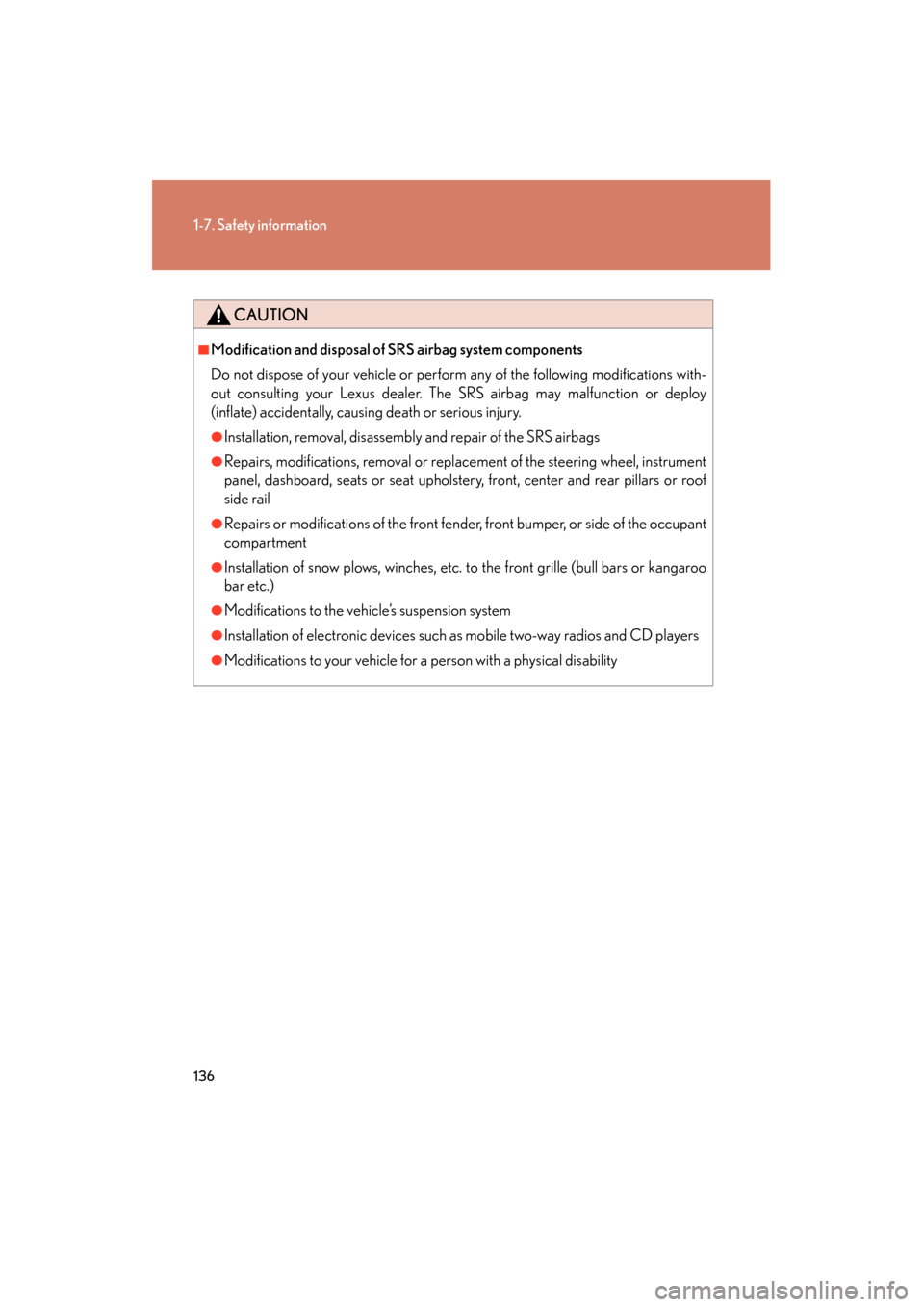 1-7. Safety information

CAUTION

■Modification and disposal of SRS airbag system components

Do not dispose of your vehicle or perform any of the following modifications without consulting your Lexus dealer. The SRS airbag may malfunction or deploy (inflate) accidentally, causing death or serious injury.

●Installation, removal, disassembly and repair of the SRS airbags

●Repairs, modifications, removal or replacement of the steering wheel, instrument panel, dashboard, seats or seat upholstery, front, center and rear pillars or roof side rail

●Repairs or modifications of the front fender, front bumper, or side of the occupant compartment

●Installation of snow plows, winches, etc. to the front grille (bull bars or kangaroo bar etc.)

●Modifications to the vehicle's suspension system

●Installation of electronic devices such as mobile two-way radios and CD players

●Modifications to your vehicle for a person with a physical disability

136

carmanualsonline.info